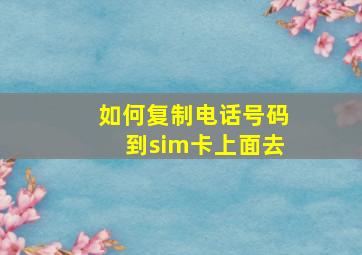 如何复制电话号码到sim卡上面去